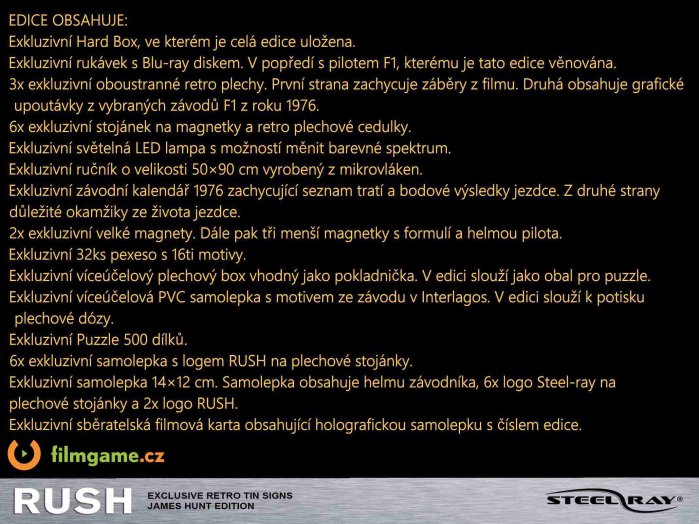 EDICE OBSAHUJE:
Exkluzivní Hard Box, ve kterém je celá edice uložena.
Exkluzivní rukávek s Blu-ray diskem. V popředí s pilotem F1, kterému je tato edice věnována.
3x exkluzivní oboustranné retro plechy. První strana zachycuje záběry z filmu. Druhá obsahuje grafické upoutávky z vybraných závodů F1 z roku 1976.
6x exkluzivní stojánek na magnetky a retro plechové cedulky.
Exkluzivní světelná LED lampa s možností měnit barevné spektrum.
Exkluzivní ručník o velikosti 50×90 cm vyrobený z mikrovláken.
Exkluzivní závodní kalendář 1976 zachycující seznam tratí a bodové výsledky jezdce. Z druhé strany důležité okamžiky ze života jezdce.
2x exkluzivní velké magnety. Dále pak tři menší magnetky s formulí a helmou pilota.
Exkluzivní 32ks pexeso s 16ti motivy.
Exkluzivní víceúčelový plechový box vhodný jako pokladnička. V edici slouží jako obal pro puzzle.
Exkluzivní víceúčelová PVC samolepka s motivem ze závodu v Interlagos. V edici slouží k potisku plechové dózy.
Exkluzivní Puzzle 500 dílků.
6x exkluzivní samolepka s logem RUSH na plechové stojánky.
Exkluzivní samolepka 14×12 cm. Samolepka obsahuje helmu závodníka, 6x logo Steel-ray na plechové stojánky a 2x logo RUSH.
Exkluzivní sběratelská filmová karta obsahující holografickou samolepku s číslem edice.

filmgame.cz

RUSH
EXCLUSIVE RETRO TIN SIGNS
JAMES HUNT EDITION

STEEL RAY®